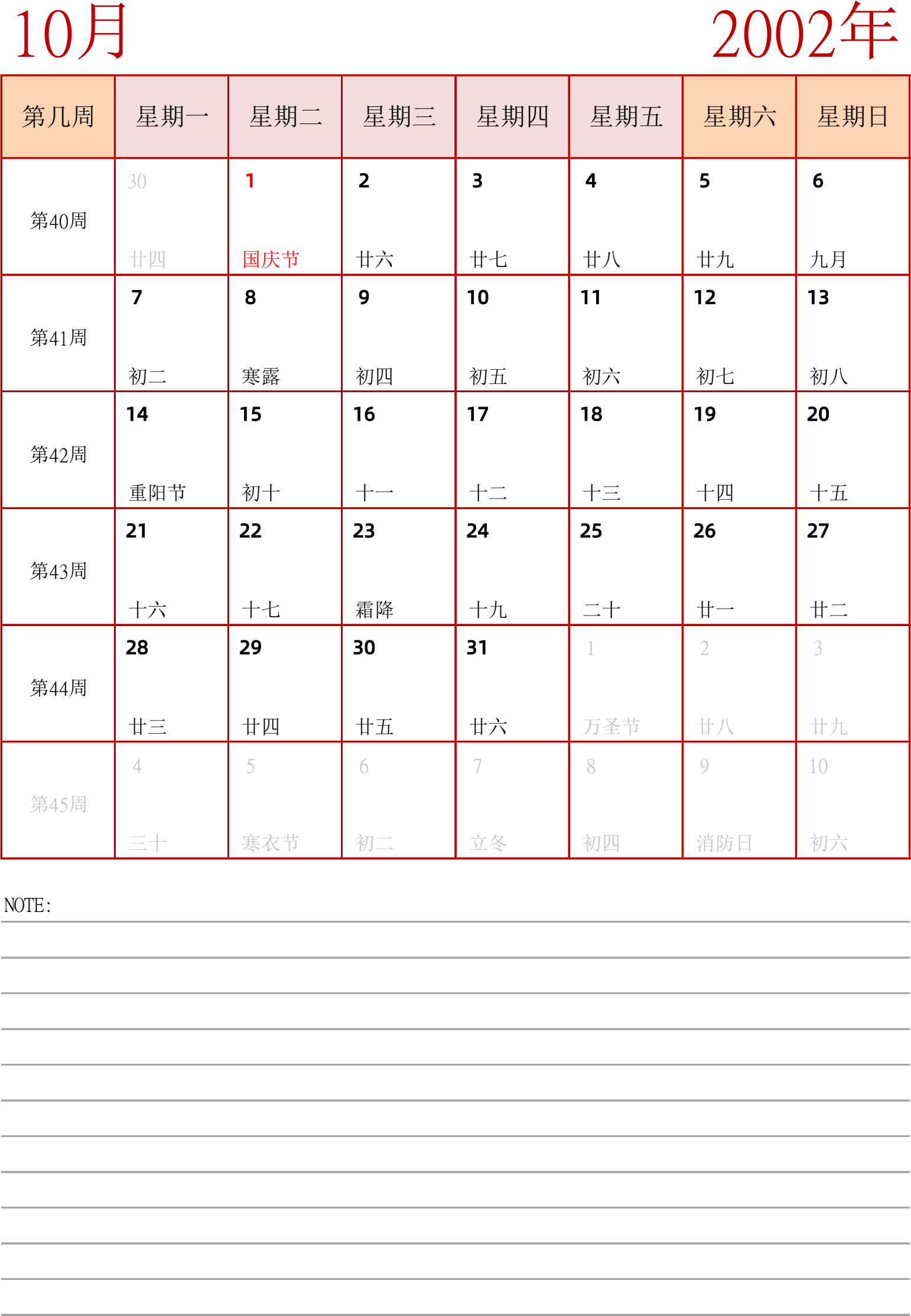 10月

2002年

| 第几周 | 星期一 | 星期二 | 星期三 | 星期四 | 星期五 | 星期六 | 星期日 |
|---|---|---|---|---|---|---|---|
| 第40周 | 30 廿四 | 1 国庆节 | 2 廿六 | 3 廿七 | 4 廿八 | 5 廿九 | 6 九月 |
| 第41周 | 7 初二 | 8 寒露 | 9 初四 | 10 初五 | 11 初六 | 12 初七 | 13 初八 |
| 第42周 | 14 重阳节 | 15 初十 | 16 十一 | 17 十二 | 18 十三 | 19 十四 | 20 十五 |
| 第43周 | 21 十六 | 22 十七 | 23 霜降 | 24 十九 | 25 二十 | 26 廿一 | 27 廿二 |
| 第44周 | 28 廿三 | 29 廿四 | 30 廿五 | 31 廿六 | 1 万圣节 | 2 廿八 | 3 廿九 |
| 第45周 | 4 三十 | 5 寒衣节 | 6 初二 | 7 立冬 | 8 初四 | 9 消防日 | 10 初六 |

NOTE: